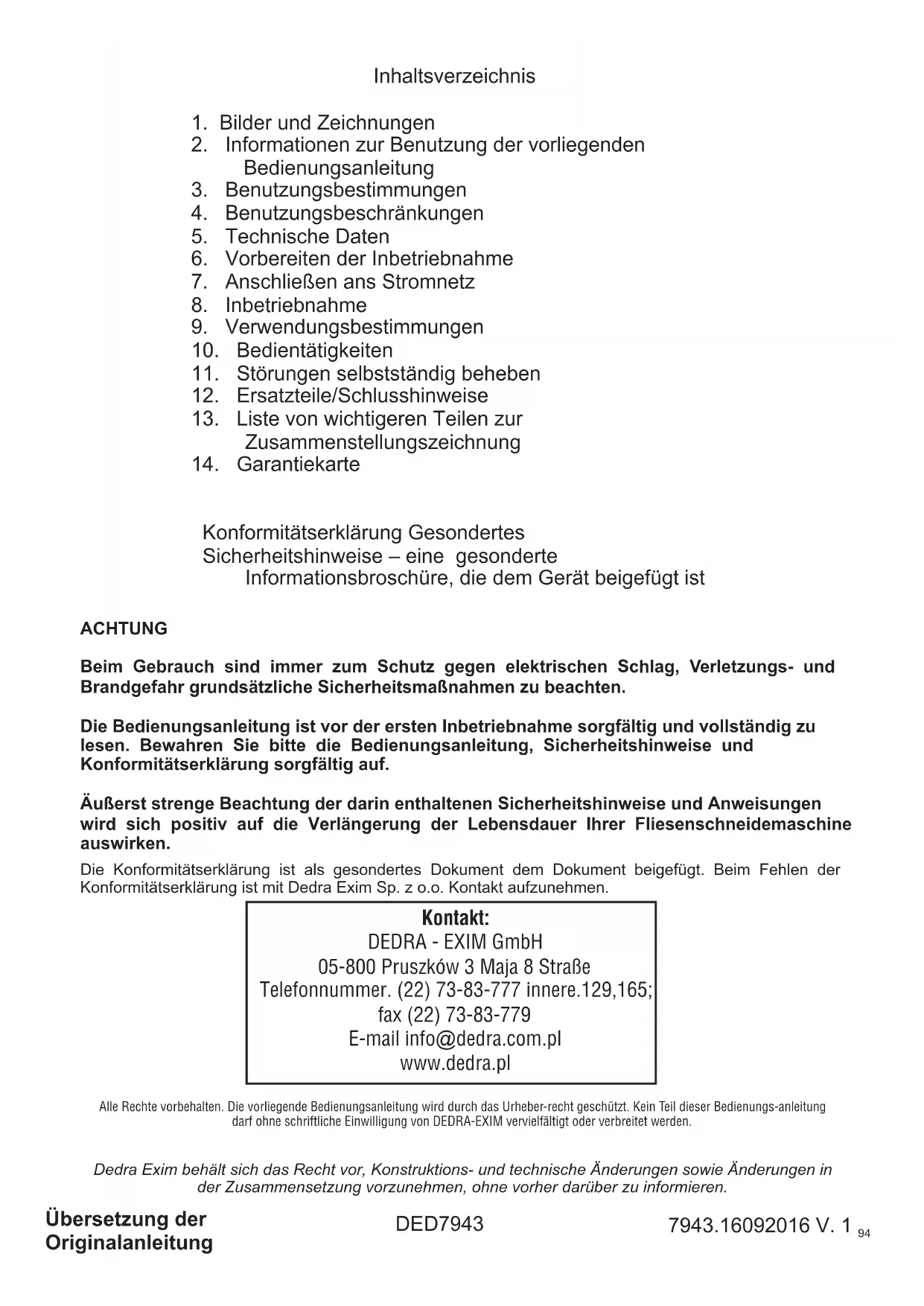 Inhaltsverzeichnis

1. Bilder und Zeichnungen
2. Informationen zur Benutzung der vorliegenden Bedienungsanleitung
3. Benutzungsbestimmungen
4. Benutzungsbeschränkungen
5. Technische Daten
6. Vorbereiten der Inbetriebnahme
7. Anschließen ans Stromnetz
8. Inbetriebnahme
9. Verwendungsbestimmungen
10. Bedientätigkeiten
11. Störungen selbstständig beheben
12. Ersatzteile/Schlusshinweise
13. Liste von wichtigeren Teilen zur Zusammenstellungszeichnung
14. Garantiekarte

Konformitätserklärung Gesondertes Sicherheitshinweise – eine gesonderte Informationsbroschüre, die dem Gerät beigefügt ist

ACHTUNG

Beim Gebrauch sind immer zum Schutz gegen elektrischen Schlag, Verletzungs- und Brandgefahr grundsätzliche Sicherheitsmaßnahmen zu beachten.

Die Bedienungsanleitung ist vor der ersten Inbetriebnahme sorgfältig und vollständig zu lesen. Bewahren Sie bitte die Bedienungsanleitung, Sicherheitshinweise und Konformitätserklärung sorgfältig auf.

Äußerst strenge Beachtung der darin enthaltenen Sicherheitshinweise und Anweisungen wird sich positiv auf die Verlängerung der Lebensdauer Ihrer Fliesenschneidemaschine auswirken.

Die Konformitätserklärung ist als gesondertes Dokument dem Dokument beigefügt. Beim Fehlen der Konformitätserklärung ist mit Dedra Exim Sp. z o.o. Kontakt aufzunehmen.

Kontakt:
DEDRA - EXIM GmbH
05-800 Pruszków 3 Maja 8 Straße
Telefonnummer. (22) 73-83-777 innere.129,165;
fax (22) 73-83-779
E-mail info@dedra.com.pl
www.dedra.pl

Alle Rechte vorbehalten. Die vorliegende Bedienungsanleitung wird durch das Urheber-recht geschützt. Kein Teil dieser Bedienungs-anleitung darf ohne schriftliche Einwilligung von DEDRA-EXIM vervielfältigt oder verbreitet werden.

Dedra Exim behält sich das Recht vor, Konstruktions- und technische Änderungen sowie Änderungen in der Zusammensetzung vorzunehmen, ohne vorher darüber zu informieren.

Übersetzung der Originalanleitung

DED7943

7943.16092016 V. 1 94